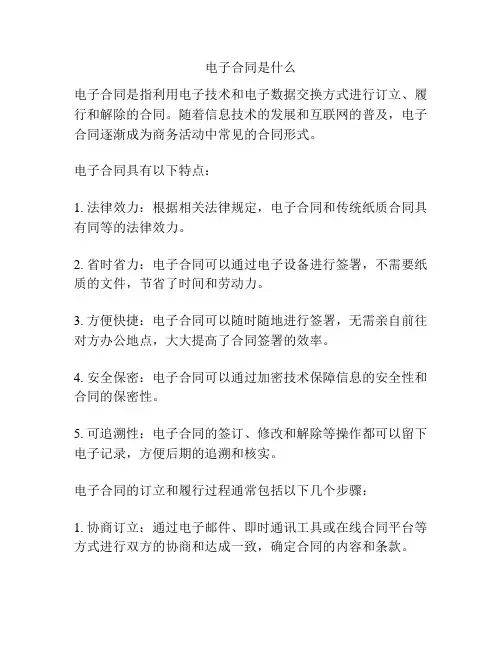 电子合同是什么

电子合同是指利用电子技术和电子数据交换方式进行订立、履行和解除的合同。随着信息技术的发展和互联网的普及，电子合同逐渐成为商务活动中常见的合同形式。

电子合同具有以下特点：

1. 法律效力：根据相关法律规定，电子合同和传统纸质合同具有同等的法律效力。

2. 省时省力：电子合同可以通过电子设备进行签署，不需要纸质的文件，节省了时间和劳动力。

3. 方便快捷：电子合同可以随时随地进行签署，无需亲自前往对方办公地点，大大提高了合同签署的效率。

4. 安全保密：电子合同可以通过加密技术保障信息的安全性和合同的保密性。

5. 可追溯性：电子合同的签订、修改和解除等操作都可以留下电子记录，方便后期的追溯和核实。

电子合同的订立和履行过程通常包括以下几个步骤：

1. 协商订立：通过电子邮件、即时通讯工具或在线合同平台等方式进行双方的协商和达成一致，确定合同的内容和条款。